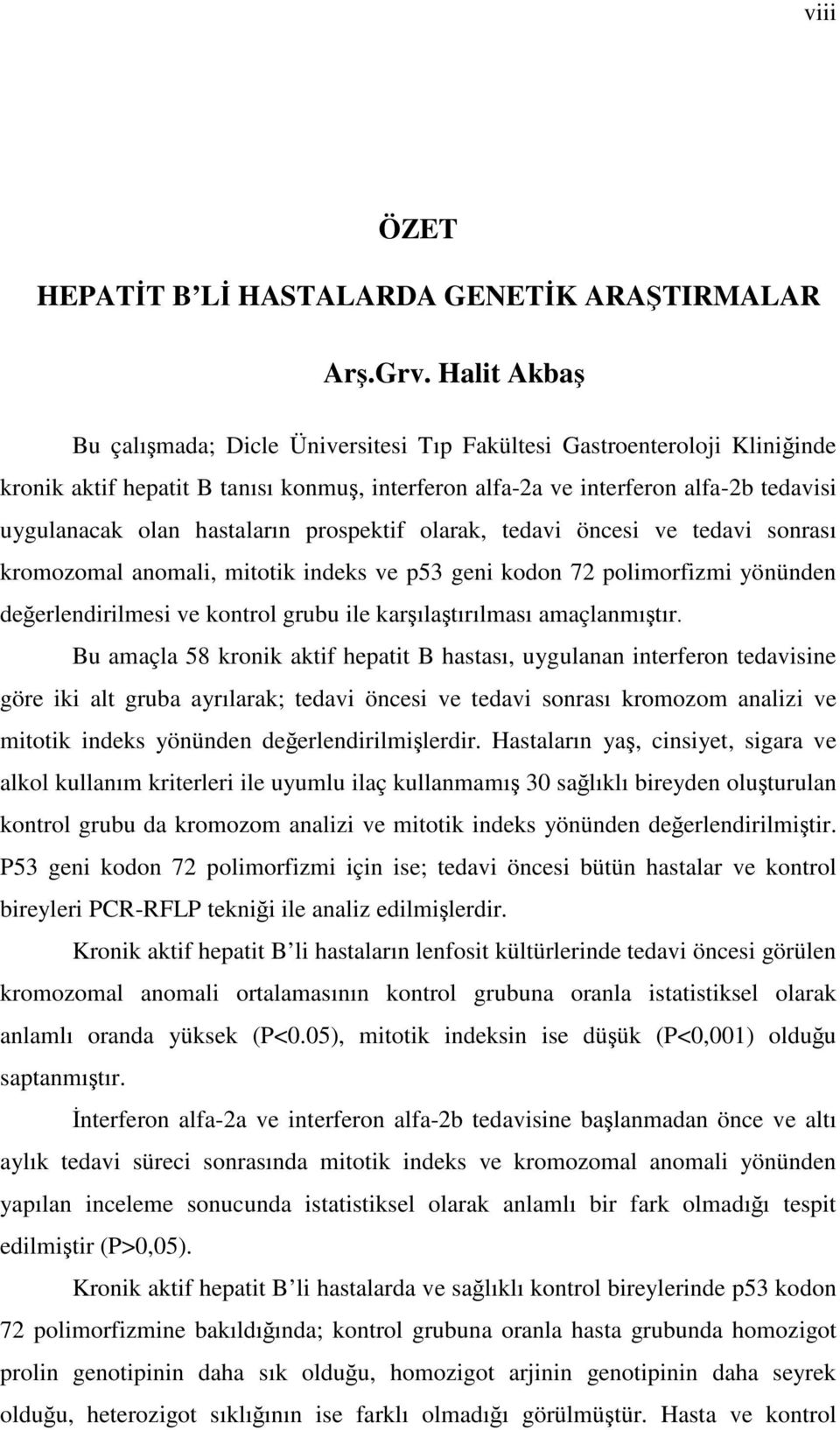 viii

ÖZET

HEPATİT B'Lİ HASTALARDA GENETİK ARAŞTIRMALAR

Arş.Grv. Halit Akbaş

Bu çalışmada; Dicle Üniversitesi Tıp Fakültesi Gastroenteroloji Kliniğinde kronik aktif hepatit B tanısı konmuş, interferon alfa-2a ve interferon alfa-2b tedavisi uygulanacak olan hastaların prospektif olarak, tedavi öncesi ve tedavi sonrası kromozomal anomali, mitotik indeks ve p53 geni kodon 72 polimorfizmi yönünden değerlendirilmesi ve kontrol grubu ile karşılaştırılması amaçlanmıştır.

Bu amaçla 58 kronik aktif hepatit B hastası, uygulanan interferon tedavisine göre iki alt gruba ayrılarak; tedavi öncesi ve tedavi sonrası kromozom analizi ve mitotik indeks yönünden değerlendirilmişlerdir. Hastaların yaş, cinsiyet, sigara ve alkol kullanım kriterleri ile uyumlu ilaç kullanmamış 30 sağlıklı bireyden oluşturulan kontrol grubu da kromozom analizi ve mitotik indeks yönünden değerlendirilmiştir. P53 geni kodon 72 polimorfizmi için ise; tedavi öncesi bütün hastalar ve kontrol bireyleri PCR-RFLP tekniği ile analiz edilmişlerdir.

Kronik aktif hepatit B'li hastaların lenfosit kültürlerinde tedavi öncesi görülen kromozomal anomali ortalamasının kontrol grubuna oranla istatistiksel olarak anlamlı oranda yüksek (P<0.05), mitotik indeksin ise düşük (P<0,001) olduğu saptanmıştır.

İnterferon alfa-2a ve interferon alfa-2b tedavisine başlanmadan önce ve altı aylık tedavi süreci sonrasında mitotik indeks ve kromozomal anomali yönünden yapılan inceleme sonucunda istatistiksel olarak anlamlı bir fark olmadığı tespit edilmiştir (P>0,05).

Kronik aktif hepatit B'li hastalarda ve sağlıklı kontrol bireylerinde p53 kodon 72 polimorfizmine bakıldığında; kontrol grubuna oranla hasta grubunda homozigot prolin genotipinin daha sık olduğu, homozigot arjinin genotipinin daha seyrek olduğu, heterozigot sıklığının ise farklı olmadığı görülmüştür. Hasta ve kontrol